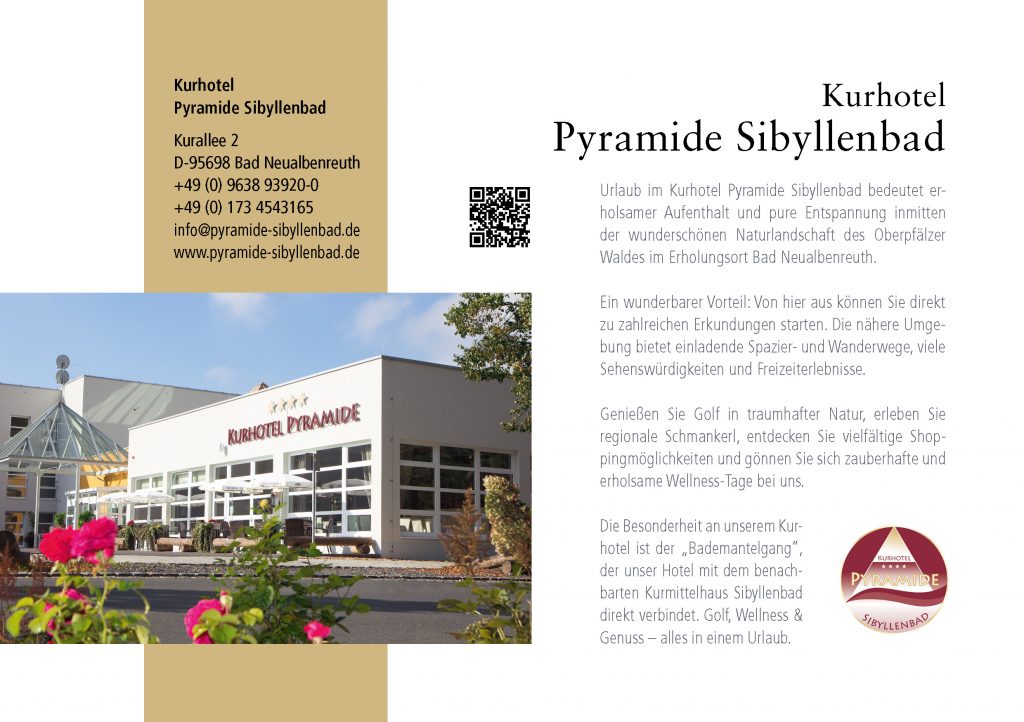 Kurhotel
Pyramide Sibyllenbad

Kurallee 2
D-95698 Bad Neualbenreuth
+49 (0) 9638 93920-0
+49 (0) 173 4543165
info@pyramide-sibyllenbad.de
www.pyramide-sibyllenbad.de

KURHOTEL PYRAMIDE

Kurhotel
Pyramide Sibyllenbad

Urlaub im Kurhotel Pyramide Sibyllenbad bedeutet erholsamer Aufenthalt und pure Entspannung inmitten der wunderschönen Naturlandschaft des Oberpfälzer Waldes im Erholungsort Bad Neualbenreuth.

Ein wunderbarer Vorteil: Von hier aus können Sie direkt zu zahlreichen Erkundungen starten. Die nähere Umgebung bietet einladende Spazier- und Wanderwege, viele Sehenswürdigkeiten und Freizeiterlebnisse.

Genießen Sie Golf in traumhafter Natur, erleben Sie regionale Schmankerl, entdecken Sie vielfältige Shoppingmöglichkeiten und gönnen Sie sich zauberhafte und erholsame Wellness-Tage bei uns.

Die Besonderheit an unserem Kurhotel ist der „Bademantelgang", der unser Hotel mit dem benachbarten Kurmittelhaus Sibyllenbad direkt verbindet. Golf, Wellness & Genuss – alles in einem Urlaub.

KURHOTEL
PYRAMIDE
SIBYLLENBAD